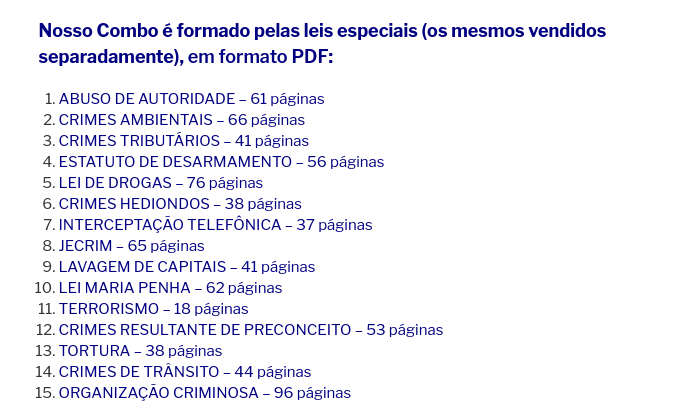 Nosso Combo é formado pelas leis especiais (os mesmos vendidos separadamente), em formato PDF:

1. ABUSO DE AUTORIDADE – 61 páginas
2. CRIMES AMBIENTAIS – 66 páginas
3. CRIMES TRIBUTÁRIOS – 41 páginas
4. ESTATUTO DE DESARMAMENTO – 56 páginas
5. LEI DE DROGAS – 76 páginas
6. CRIMES HEDIONDOS – 38 páginas
7. INTERCEPTAÇÃO TELEFÔNICA – 37 páginas
8. JECRIM – 65 páginas
9. LAVAGEM DE CAPITAIS – 41 páginas
10. LEI MARIA PENHA – 62 páginas
11. TERRORISMO – 18 páginas
12. CRIMES RESULTANTE DE PRECONCEITO – 53 páginas
13. TORTURA – 38 páginas
14. CRIMES DE TRÂNSITO – 44 páginas
15. ORGANIZAÇÃO CRIMINOSA – 96 páginas